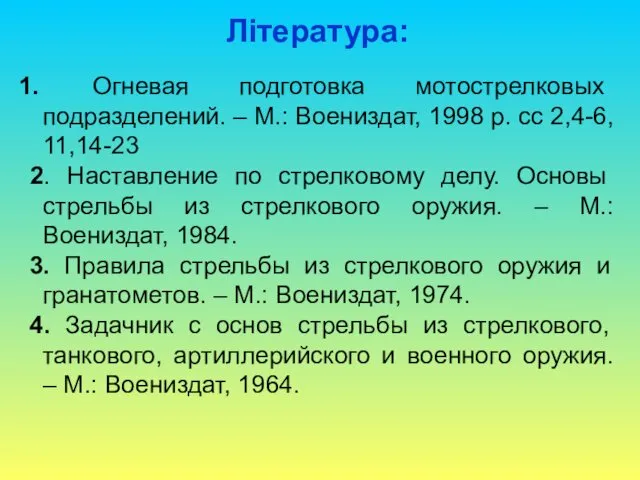 Література:

1. Огневая подготовка мотострелковых подразделений. – М.: Воениздат, 1998 р. сс 2,4-6, 11,14-23

2. Наставление по стрелковому делу. Основы стрельбы из стрелкового оружия. – М.: Воениздат, 1984.

3. Правила стрельбы из стрелкового оружия и гранатометов. – М.: Воениздат, 1974.

4. Задачник с основ стрельбы из стрелкового, танкового, артиллерийского и военного оружия. – М.: Воениздат, 1964.